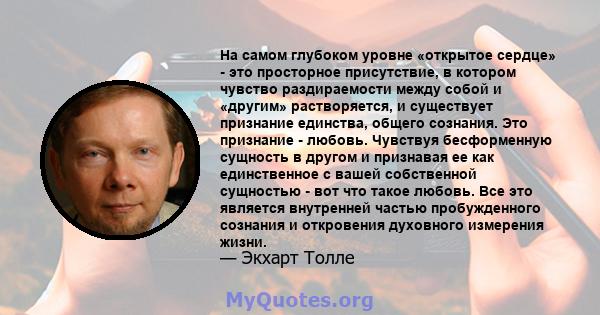 На самом глубоком уровне «открытое сердце» - это просторное присутствие, в котором чувство раздираемости между собой и «другим» растворяется, и существует признание единства, общего сознания. Это признание - любовь. Чувствуя бесформенную сущность в другом и признавая ее как единственное с вашей собственной сущностью - вот что такое любовь. Все это является внутренней частью пробужденного сознания и откровения духовного измерения жизни.

— Экхарт Толле

MyQuotes.org